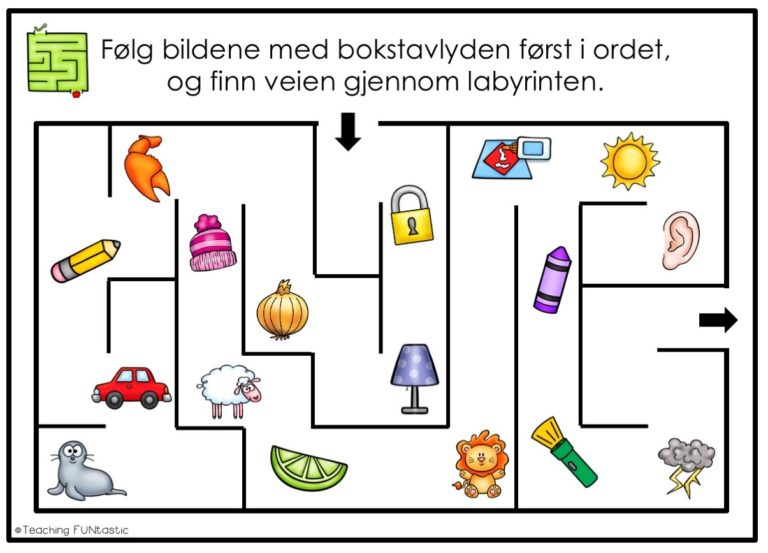 Følg bildene med bokstavlyden først i ordet, og finn veien gjennom labyrinten.

©Teaching FUNtastic